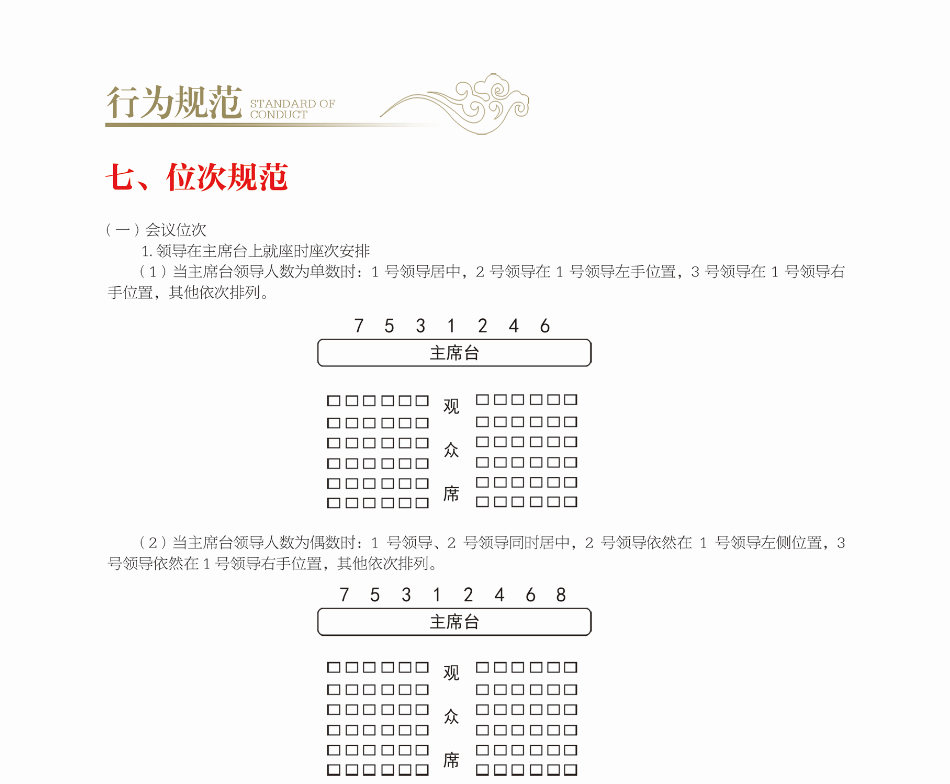 行为规范 STANDARD OF CONDUCT

七、位次规范

（一）会议位次

1. 领导在主席台上就座时座次安排

（1）当主席台领导人数为单数时：1 号领导居中，2 号领导在 1 号领导左手位置，3 号领导在 1 号领导右手位置，其他依次排列。

7 5 3 1 2 4 6

主席台

观

众

席

（2）当主席台领导人数为偶数时：1 号领导、2 号领导同时居中，2 号领导依然在 1 号领导左侧位置，3 号领导依然在 1 号领导右手位置，其他依次排列。

7 5 3 1 2 4 6 8

主席台

观

众

席